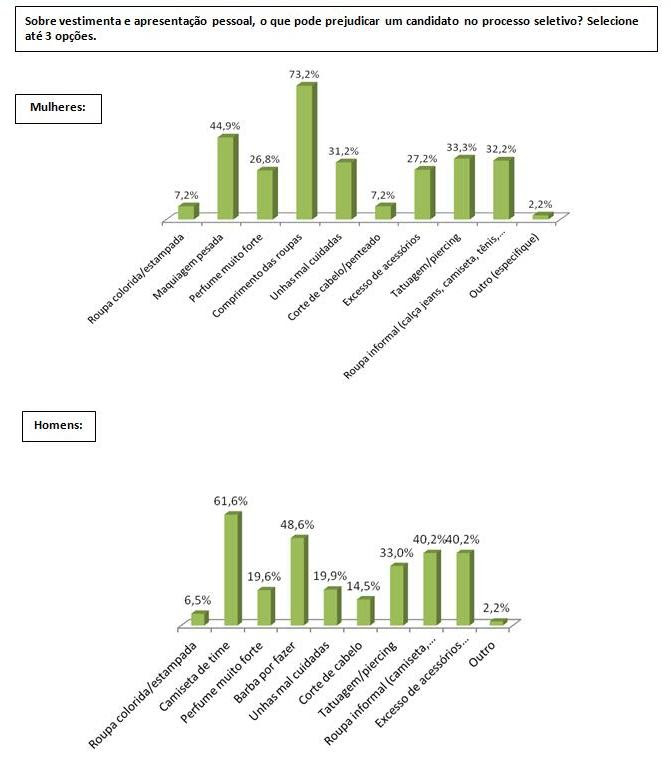 Sobre vestimenta e apresentação pessoal, o que pode prejudicar um candidato no processo seletivo? Selecione até 3 opções.

Mulheres:

7,2%
44,9%
26,8%
73,2%
31,2%
7,2%
27,2%
33,3%
32,2%
2,2%

Roupa colorida/estampada
Maquiagem pesada
Perfume muito forte
Comprimento das roupas
Unhas mal cuidadas
Corte de cabelo/penteado
Excesso de acessórios
Tatuagem/piercing
Roupa informal (calça jeans, camiseta, tênis,...
Outro (especifique)

Homens:

6,5%
61,6%
19,6%
48,6%
19,9%
14,5%
33,0%
40,2%
40,2%
2,2%

Roupa colorida/estampada
Camiseta de time
Perfume muito forte
Barba por fazer
Unhas mal cuidadas
Corte de cabelo
Tatuagem/piercing
Roupa informal (camiseta,...
Excesso de acessórios...
Outro